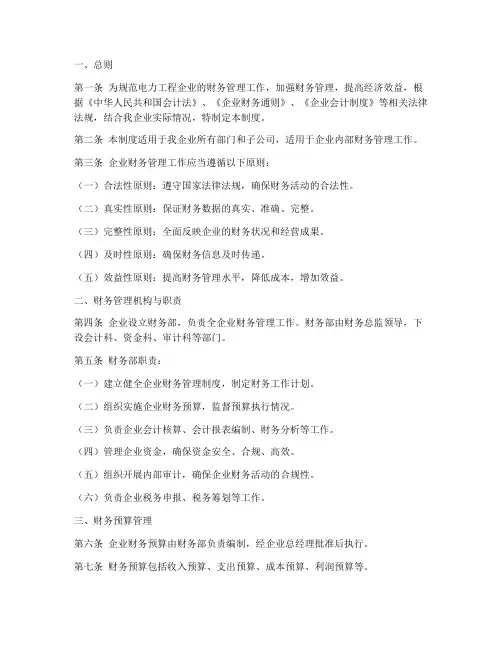 一、总则

第一条 为规范电力工程企业的财务管理工作，加强财务管理，提高经济效益，根据《中华人民共和国会计法》、《企业财务通则》、《企业会计制度》等相关法律法规，结合我企业实际情况，特制定本制度。

第二条 本制度适用于我企业所有部门和子公司，适用于企业内部财务管理工作。

第三条 企业财务管理工作应当遵循以下原则：

（一）合法性原则：遵守国家法律法规，确保财务活动的合法性。

（二）真实性原则：保证财务数据的真实、准确、完整。

（三）完整性原则：全面反映企业的财务状况和经营成果。

（四）及时性原则：确保财务信息及时传递。

（五）效益性原则：提高财务管理水平，降低成本，增加效益。

二、财务管理机构与职责

第四条 企业设立财务部，负责全企业财务管理工作。财务部由财务总监领导，下设会计科、资金科、审计科等部门。

第五条 财务部职责：

（一）建立健全企业财务管理制度，制定财务工作计划。

（二）组织实施企业财务预算，监督预算执行情况。

（三）负责企业会计核算、会计报表编制、财务分析等工作。

（四）管理企业资金，确保资金安全、合规、高效。

（五）组织开展内部审计，确保企业财务活动的合规性。

（六）负责企业税务申报、税务筹划等工作。

三、财务预算管理

第六条 企业财务预算由财务部负责编制，经企业总经理批准后执行。

第七条 财务预算包括收入预算、支出预算、成本预算、利润预算等。